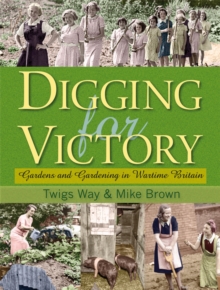 DIGGING for VICTORY

Gardens and Gardening in Wartime Britain

Twigs Way & Mike Brown